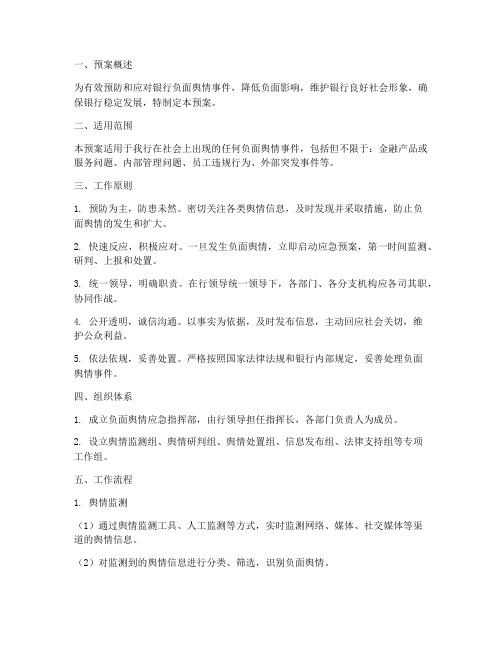 一、预案概述

为有效预防和应对银行负面舆情事件，降低负面影响，维护银行良好社会形象，确保银行稳定发展，特制定本预案。

二、适用范围

本预案适用于我行在社会上出现的任何负面舆情事件，包括但不限于：金融产品或服务问题、内部管理问题、员工违规行为、外部突发事件等。

三、工作原则

1. 预防为主，防患未然。密切关注各类舆情信息，及时发现并采取措施，防止负面舆情的发生和扩大。

2. 快速反应，积极应对。一旦发生负面舆情，立即启动应急预案，第一时间监测、研判、上报和处置。

3. 统一领导，明确职责。在行领导统一领导下，各部门、各分支机构应各司其职，协同作战。

4. 公开透明，诚信沟通。以事实为依据，及时发布信息，主动回应社会关切，维护公众利益。

5. 依法依规，妥善处置。严格按照国家法律法规和银行内部规定，妥善处理负面舆情事件。

四、组织体系

1. 成立负面舆情应急指挥部，由行领导担任指挥长，各部门负责人为成员。

2. 设立舆情监测组、舆情研判组、舆情处置组、信息发布组、法律支持组等专项工作组。

五、工作流程

1. 舆情监测

（1）通过舆情监测工具、人工监测等方式，实时监测网络、媒体、社交媒体等渠道的舆情信息。

（2）对监测到的舆情信息进行分类、筛选，识别负面舆情。